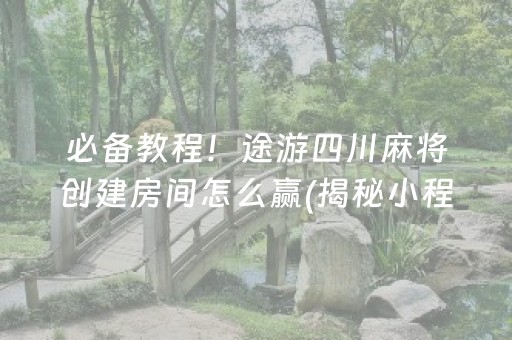 必备教程！途游四川麻将创建房间怎么赢(揭秘小程